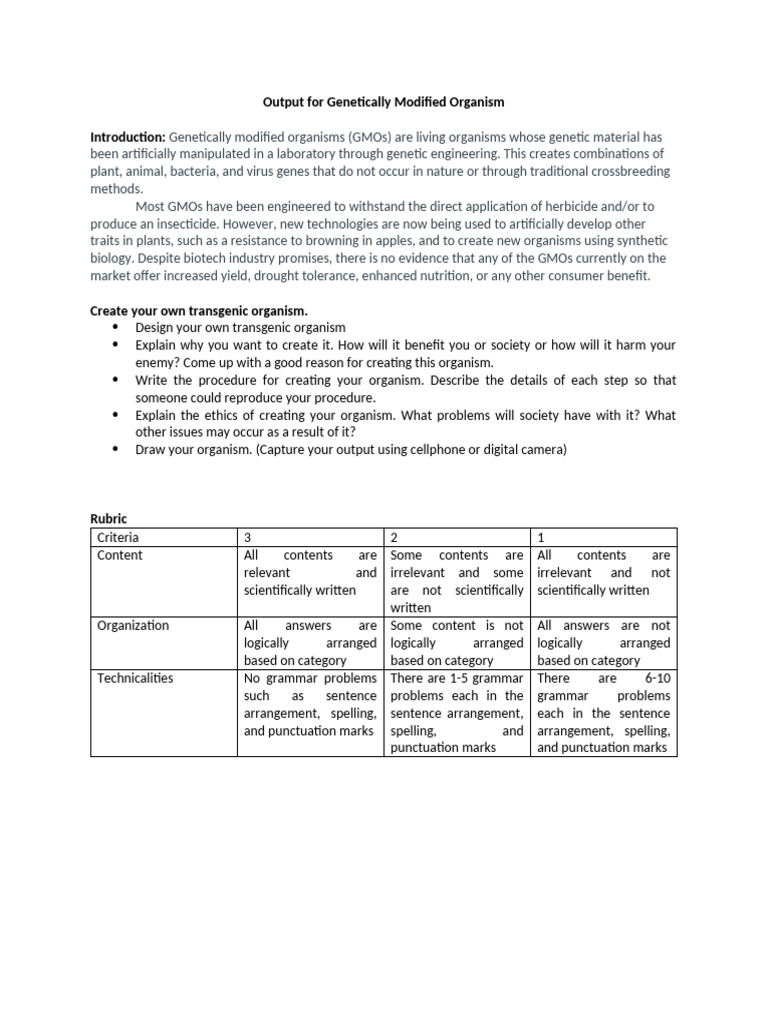 Output for Genetically Modified Organism

Introduction: Genetically modified organisms (GMOs) are living organisms whose genetic material has been artificially manipulated in a laboratory through genetic engineering. This creates combinations of plant, animal, bacteria, and virus genes that do not occur in nature or through traditional crossbreeding methods.

Most GMOs have been engineered to withstand the direct application of herbicide and/or to produce an insecticide. However, new technologies are now being used to artificially develop other traits in plants, such as a resistance to browning in apples, and to create new organisms using synthetic biology. Despite biotech industry promises, there is no evidence that any of the GMOs currently on the market offer increased yield, drought tolerance, enhanced nutrition, or any other consumer benefit.

Create your own transgenic organism.
• Design your own transgenic organism
• Explain why you want to create it. How will it benefit you or society or how will it harm your enemy? Come up with a good reason for creating this organism.
• Write the procedure for creating your organism. Describe the details of each step so that someone could reproduce your procedure.
• Explain the ethics of creating your organism. What problems will society have with it? What other issues may occur as a result of it?
• Draw your organism. (Capture your output using cellphone or digital camera)

Rubric
| Criteria | 3 | 2 | 1 |
|---|---|---|---|
| Content | All contents are relevant and scientifically written | Some contents are irrelevant and some are not scientifically written | All contents are irrelevant and not scientifically written |
| Organization | All answers are logically arranged based on category | Some content is not logically arranged based on category | All answers are not logically arranged based on category |
| Technicalities | No grammar problems such as sentence arrangement, spelling, and punctuation marks | There are 1-5 grammar problems each in the sentence arrangement, spelling, and punctuation marks | There are 6-10 grammar problems each in the sentence arrangement, spelling, and punctuation marks |